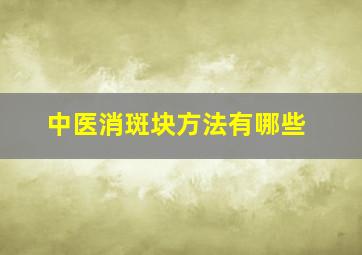 中医消斑块方法有哪些